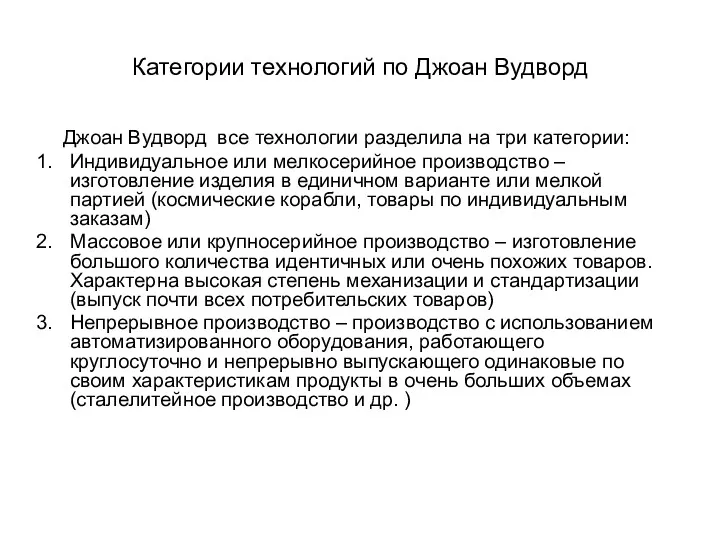 Категории технологий по Джоан Вудворд

Джоан Вудворд все технологии разделила на три категории:

1. Индивидуальное или мелкосерийное производство – изготовление изделия в единичном варианте или мелкой партией (космические корабли, товары по индивидуальным заказам)
2. Массовое или крупносерийное производство – изготовление большого количества идентичных или очень похожих товаров. Характерна высокая степень механизации и стандартизации (выпуск почти всех потребительских товаров)
3. Непрерывное производство – производство с использованием автоматизированного оборудования, работающего круглосуточно и непрерывно выпускающего одинаковые по своим характеристикам продукты в очень больших объемах (сталелитейное производство и др. )